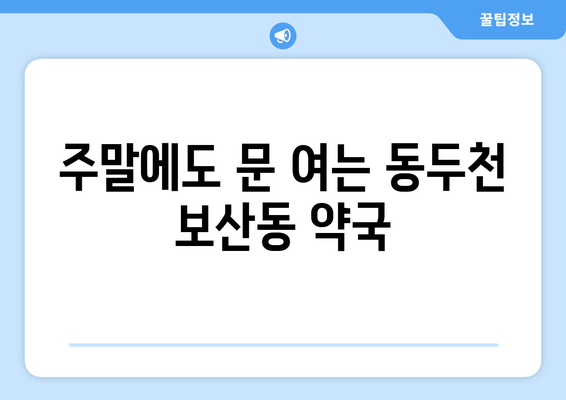 꿀팁정보

주말에도 문 여는 동두천 보산동 약국